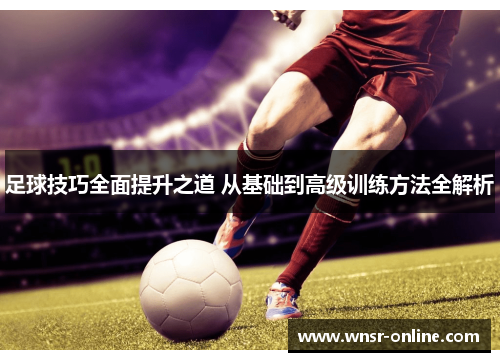 1:0

足球技巧全面提升之道 从基础到高级训练方法全解析

www.wnsr-online.com